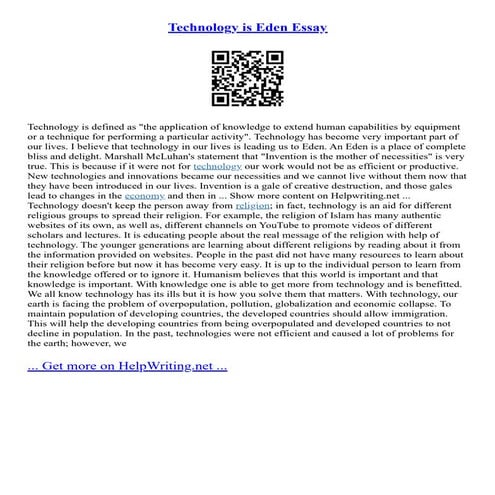 Technology is Eden Essay

Technology is defined as "the application of knowledge to extend human capabilities by equipment or a technique for performing a particular activity". Technology has become very important part of our lives. I believe that technology in our lives is leading us to Eden. An Eden is a place of complete bliss and delight. Marshall McLuhan's statement that "Invention is the mother of necessities" is very true. This is because if it were not for technology our work would not be as efficient or productive. New technologies and innovations became our necessities and we cannot live without them now that they have been introduced in our lives. Invention is a gale of creative destruction, and those gales lead to changes in the economy and then in ... Show more content on Helpwriting.net ... Technology doesn't keep the person away from religion; in fact, technology is an aid for different religious groups to spread their religion. For example, the religion of Islam has many authentic websites of its own, as well as, different channels on YouTube to promote videos of different scholars and lectures. It is educating people about the real message of the religion with help of technology. The younger generations are learning about different religions by reading about it from the information provided on websites. People in the past did not have many resources to learn about their religion before but now it has become very easy. It is up to the individual person to learn from the knowledge offered or to ignore it. Humanism believes that this world is important and that knowledge is important. With knowledge one is able to get more from technology and is benefitted. We all know technology has its ills but it is how you solve them that matters. With technology, our earth is facing the problem of overpopulation, pollution, globalization and economic collapse. To maintain population of developing countries, the developed countries should allow immigration. This will help the developing countries from being overpopulated and developed countries to not decline in population. In the past, technologies were not efficient and caused a lot of problems for the earth; however, we

... Get more on HelpWriting.net ...